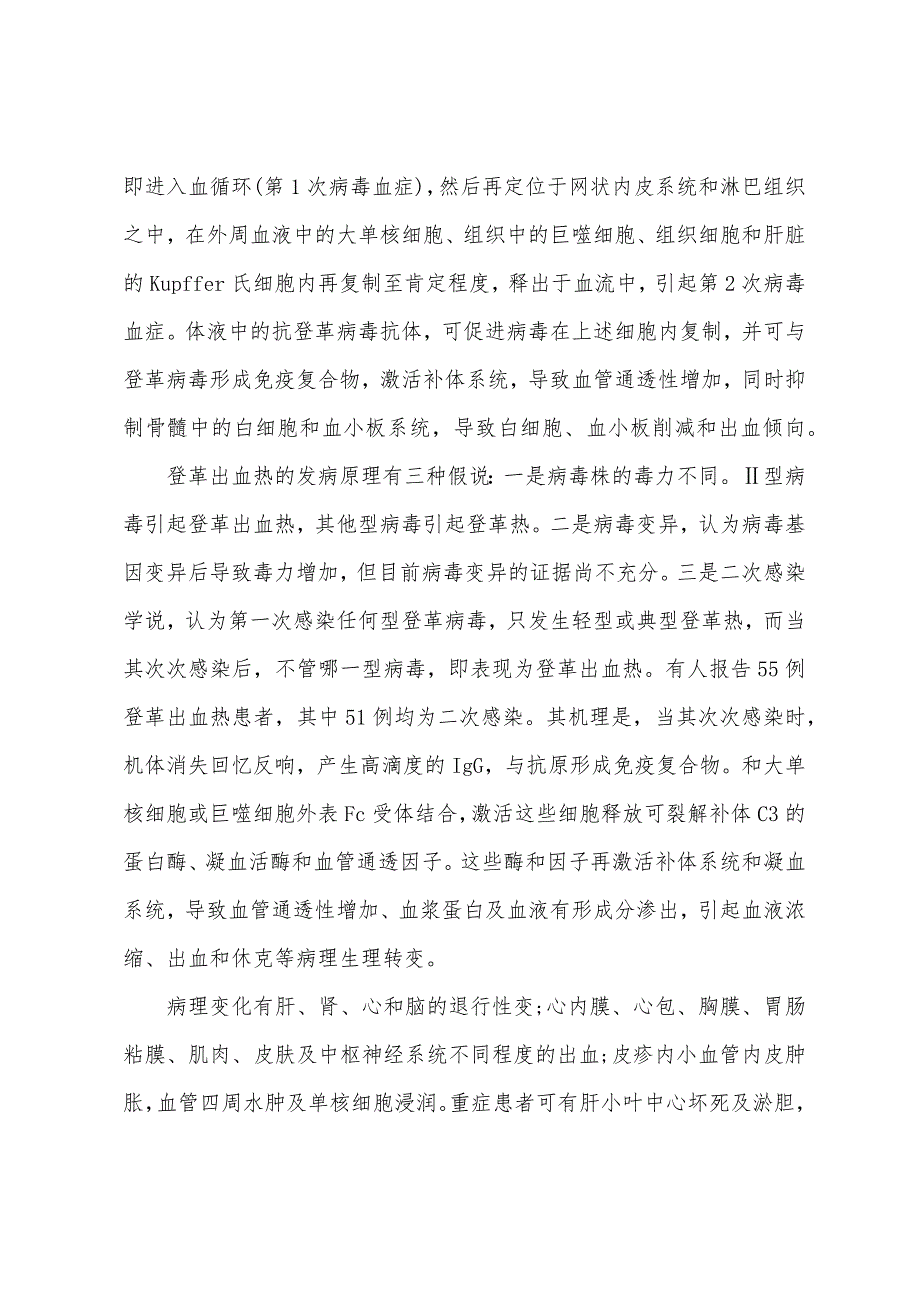 即进入血循环(第1次病毒血症)，然后再定位于网状内皮系统和淋巴组织之中，在外周血液中的大单核细胞、组织中的巨噬细胞、组织细胞和肝脏的Kupffer氏细胞内再复制至肯定程度，释出于血流中，引起第2次病毒血症。体液中的抗登革病毒抗体，可促进病毒在上述细胞内复制，并可与登革病毒形成免疫复合物，激活补体系统，导致血管通透性增加，同时抑制骨髓中的白细胞和血小板系统，导致白细胞、血小板削减和出血倾向。

登革出血热的发病原理有三种假说：一是病毒株的毒力不同。Ⅱ型病毒引起登革出血热，其他型病毒引起登革热。二是病毒变异，认为病毒基因变异后导致毒力增加，但目前病毒变异的证据尚不充分。三是二次感染学说，认为第一次感染任何型登革病毒，只发生轻型或典型登革热，而当其次次感染后，不管哪一型病毒，即表现为登革出血热。有人报告55例登革出血热患者，其中51例均为二次感染。其机理是，当其次次感染时，机体消失回忆反响，产生高滴度的IgG，与抗原形成免疫复合物。和大单核细胞或巨噬细胞外表Fc受体结合，激活这些细胞释放可裂解补体C3的蛋白酶、凝血活酶和血管通透因子。这些酶和因子再激活补体系统和凝血系统，导致血管通透性增加、血浆蛋白及血液有形成分渗出，引起血液浓缩、出血和休克等病理生理转变。

病理变化有肝、肾、心和脑的退行性变；心内膜、心包、胸膜、胃肠粘膜、肌肉、皮肤及中枢神经系统不同程度的出血；皮疹内小血管内皮肿胀，血管四周水肿及单核细胞浸润。重症患者可有肝小叶中心坏死及淤胆，